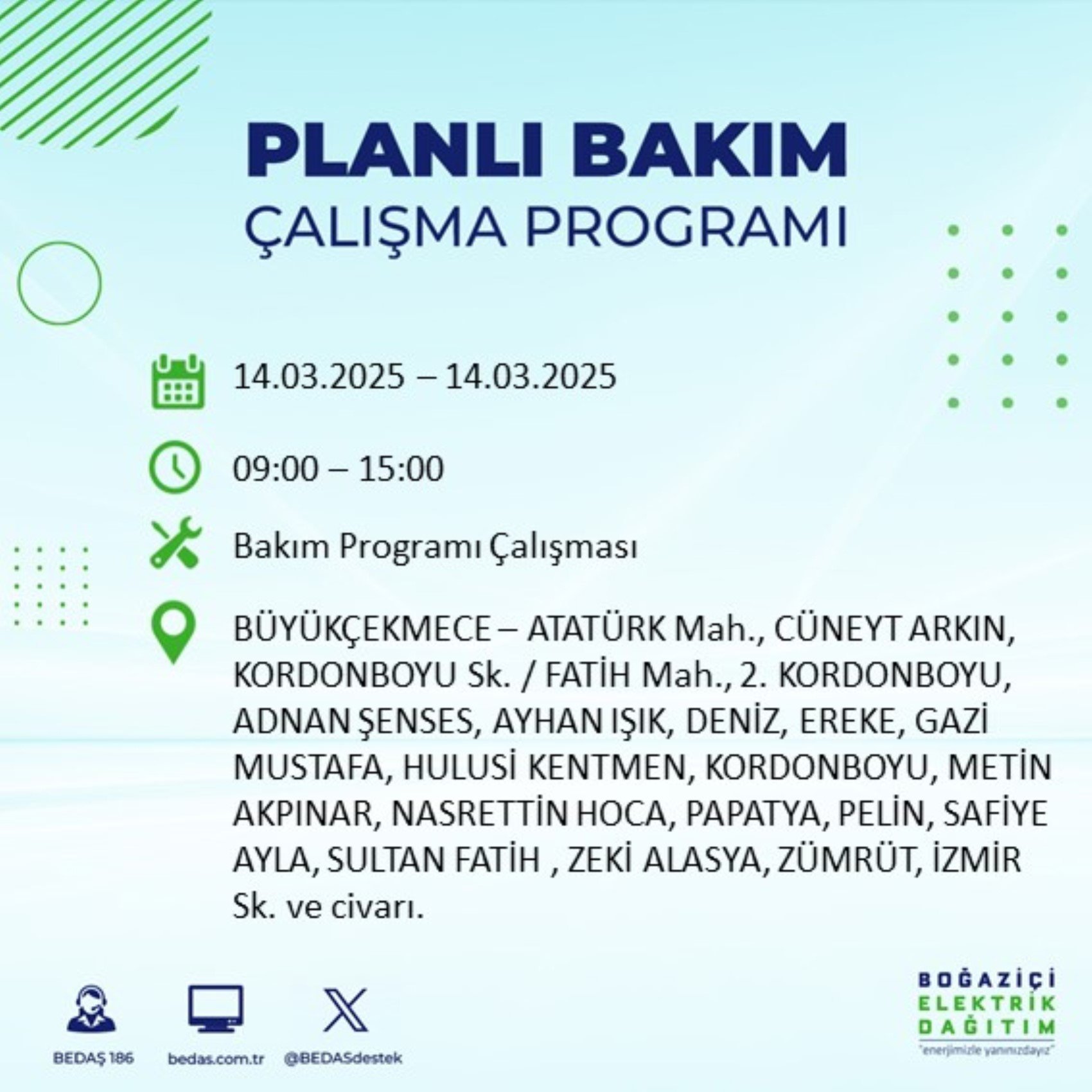 PLANLI BAKIM
ÇALIŞMA PROGRAMI

14.03.2025 – 14.03.2025

09:00 – 15:00

Bakım Programı Çalışması

BÜYÜKÇEKMECE – ATATÜRK Mah., CÜNEYT ARKIN, KORDONBOYU Sk. / FATİH Mah., 2. KORDONBOYU, ADNAN ŞENSES, AYHAN IŞIK, DENİZ, EREKE, GAZİ MUSTAFA, HULUSİ KENTMEN, KORDONBOYU, METİN AKPINAR, NASRETTİN HOCA, PAPATYA, PELİN, SAFİYE AYLA, SULTAN FATİH , ZEKİ ALASYA, ZÜMRÜT, İZMİR Sk. ve civarı.

BEDAŞ 186
bedas.com.tr
@BEDASdestek

BOĞAZİÇİ
ELEKTRİK
DAĞITIM
"enerjimizle yanınızdayız"